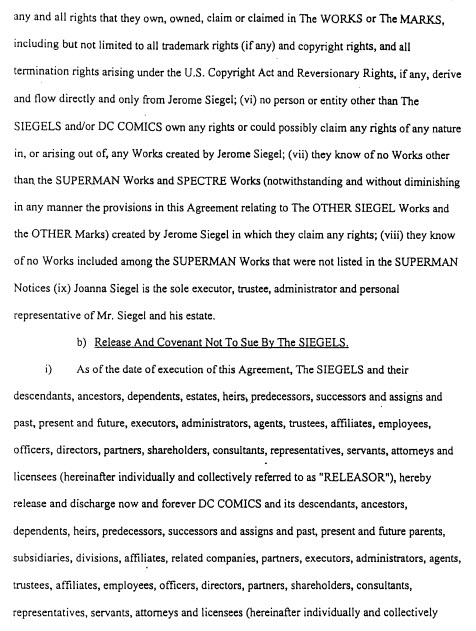 any and all rights that they own, owned, claim or claimed in The WORKS or The MARKS, including but not limited to all trademark rights (if any) and copyright rights, and all termination rights arising under the U.S. Copyright Act and Reversionary Rights, if any, derive and flow directly and only from Jerome Siegel; (vi) no person or entity other than The SIEGELS and/or DC COMICS own any rights or could possibly claim any rights of any nature in, or arising out of, any Works created by Jerome Siegel; (vii) they know of no Works other than the SUPERMAN Works and SPECTRE Works (notwithstanding and without diminishing in any manner the provisions in this Agreement relating to The OTHER SIEGEL Works and the OTHER Marks) created by Jerome Siegel in which they claim any rights; (viii) they know of no Works included among the SUPERMAN Works that were not listed in the SUPERMAN Notices (ix) Joanna Siegel is the sole executor, trustee, administrator and personal representative of Mr. Siegel and his estate.

b) Release And Covenant Not To Sue By The SIEGELS.

i) As of the date of execution of this Agreement, The SIEGELS and their descendants, ancestors, dependents, estates, heirs, predecessors, successors and assigns and past, present and future, executors, administrators, agents, trustees, affiliates, employees, officers, directors, partners, shareholders, consultants, representatives, servants, attorneys and licensees (hereinafter individually and collectively referred to as "RELEASOR"), hereby release and discharge now and forever DC COMICS and its descendants, ancestors, dependents, heirs, predecessors, successors and assigns and past, present and future parents, subsidiaries, divisions, affiliates, related companies, partners, executors, administrators, agents, trustees, affiliates, employees, officers, directors, partners, shareholders, consultants, representatives, servants, attorneys and licensees (hereinafter individually and collectively